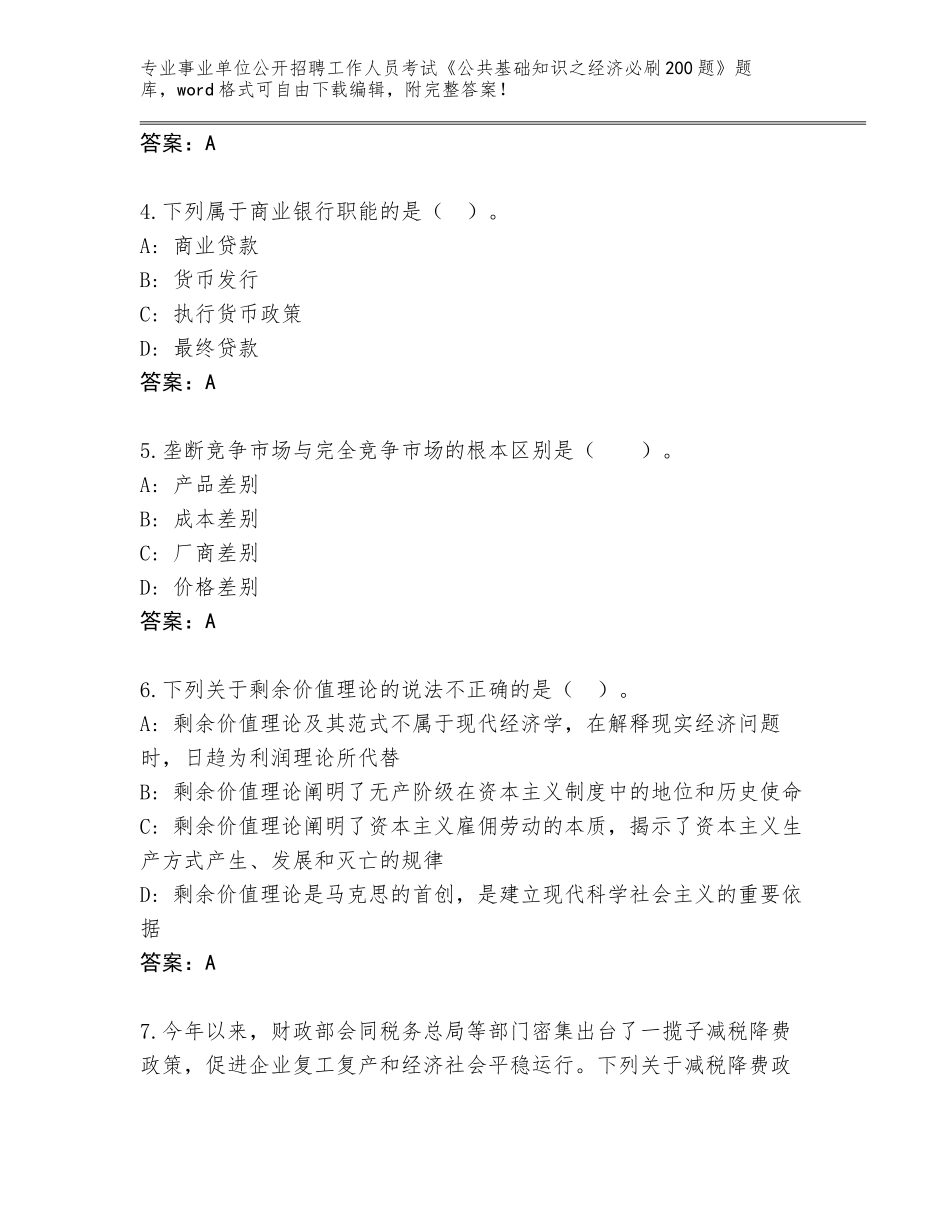 专业事业单位公开招聘工作人员考试《公共基础知识之经济必刷200题》题库，word格式可自由下载编辑，附完整答案！

答案：A

4.下列属于商业银行职能的是（  ）。
A：商业贷款
B：货币发行
C：执行货币政策
D：最终贷款
答案：A

5.垄断竞争市场与完全竞争市场的根本区别是（   ）。
A：产品差别
B：成本差别
C：厂商差别
D：价格差别
答案：A

6.下列关于剩余价值理论的说法不正确的是（  ）。
A：剩余价值理论及其范式不属于现代经济学，在解释现实经济问题时，日趋为利润理论所代替
B：剩余价值理论阐明了无产阶级在资本主义制度中的地位和历史使命
C：剩余价值理论阐明了资本主义雇佣劳动的本质，揭示了资本主义生产方式产生、发展和灭亡的规律
D：剩余价值理论是马克思的首创，是建立现代科学社会主义的重要依据
答案：A

7.今年以来，财政部会同税务总局等部门密集出台了一揽子减税降费政策，促进企业复工复产和经济社会平稳运行。下列关于减税降费政